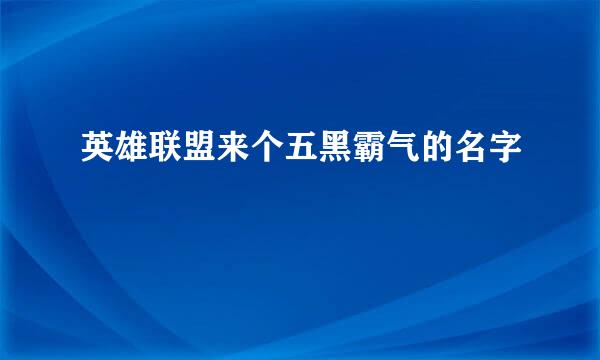 英雄联盟来个五黑霸气的名字